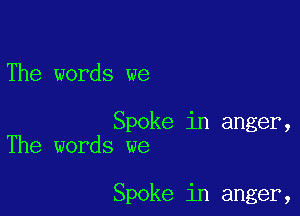 The words we

Spoke in anger,
The words we

Spoke in anger,